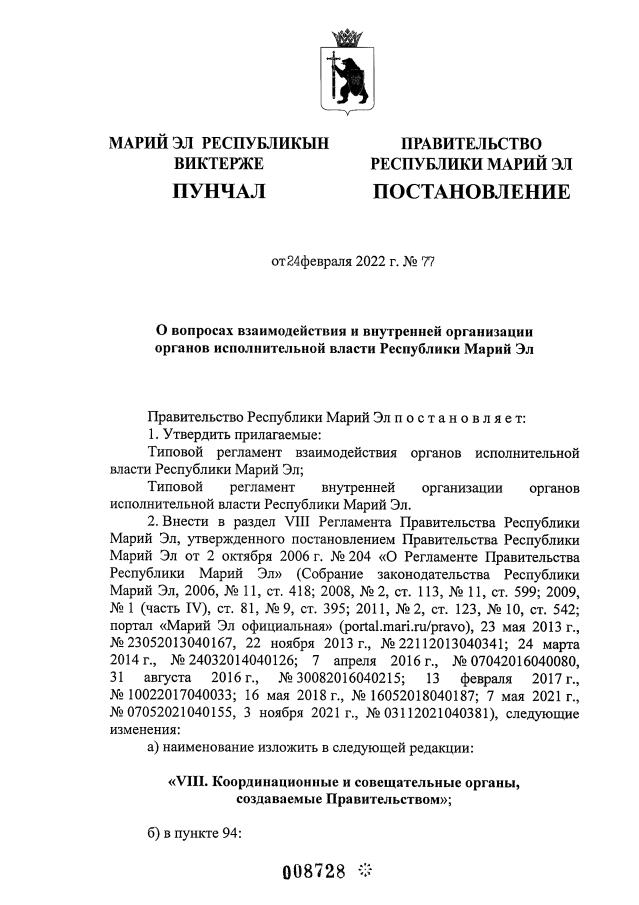 МАРИЙ ЭЛ РЕСПУБЛИКЫН ВИКТЕРЖЕ

ПУНЧАЛ

ПРАВИТЕЛЬСТВО РЕСПУБЛИКИ МАРИЙ ЭЛ

ПОСТАНОВЛЕНИЕ

от 24 февраля 2022 г. № 77

О вопросах взаимодействия и внутренней организации органов исполнительной власти Республики Марий Эл

Правительство Республики Марий Эл п о с т а н о в л я е т:

1. Утвердить прилагаемые:

Типовой регламент взаимодействия органов исполнительной власти Республики Марий Эл;

Типовой регламент внутренней организации органов исполнительной власти Республики Марий Эл.

2. Внести в раздел VIII Регламента Правительства Республики Марий Эл, утвержденного постановлением Правительства Республики Марий Эл от 2 октября 2006 г. № 204 «О Регламенте Правительства Республики Марий Эл» (Собрание законодательства Республики Марий Эл, 2006, № 11, ст. 418; 2008, № 2, ст. 113, № 11, ст. 599; 2009, № 1 (часть IV), ст. 81, № 9, ст. 395; 2011, № 2, ст. 123, № 10, ст. 542; портал «Марий Эл официальная» (portal.mari.ru/pravo), 23 мая 2013 г., № 23052013040167, 22 ноября 2013 г., № 22112013040341; 24 марта 2014 г., № 24032014040126; 7 апреля 2016 г., № 07042016040080, 31 августа 2016 г., № 30082016040215; 13 февраля 2017 г., № 10022017040033; 16 мая 2018 г., № 16052018040187; 7 мая 2021 г., № 07052021040155, 3 ноября 2021 г., № 03112021040381), следующие изменения:

а) наименование изложить в следующей редакции:

«VIII. Координационные и совещательные органы, создаваемые Правительством»;

б) в пункте 94:

008728